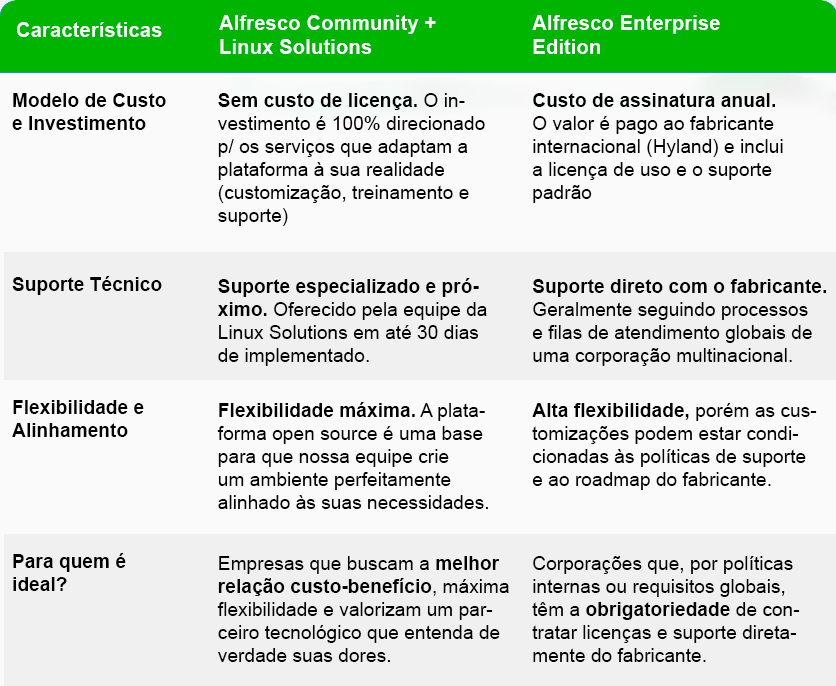 | Características | Alfresco Community + Linux Solutions | Alfresco Enterprise Edition |
|---|---|---|
| Modelo de Custo e Investimento | Sem custo de licença. O investimento é 100% direcionado p/ os serviços que adaptam a plataforma à sua realidade (customização, treinamento e suporte) | Custo de assinatura anual. O valor é pago ao fabricante internacional (Hyland) e inclui a licença de uso e o suporte padrão |
| Suporte Técnico | Suporte especializado e próximo. Oferecido pela equipe da Linux Solutions em até 30 dias de implementado. | Suporte direto com o fabricante. Geralmente seguindo processos e filas de atendimento globais de uma corporação multinacional. |
| Flexibilidade e Alinhamento | Flexibilidade máxima. A plataforma open source é uma base para que nossa equipe crie um ambiente perfeitamente alinhado às suas necessidades. | Alta flexibilidade, porém as customizações podem estar condicionadas às políticas de suporte e ao roadmap do fabricante. |
| Para quem é ideal? | Empresas que buscam a melhor relação custo-benefício, máxima flexibilidade e valorizam um parceiro tecnológico que entenda de verdade suas dores. | Corporações que, por políticas internas ou requisitos globais, têm a obrigatoriedade de contratar licenças e suporte diretamente do fabricante. |